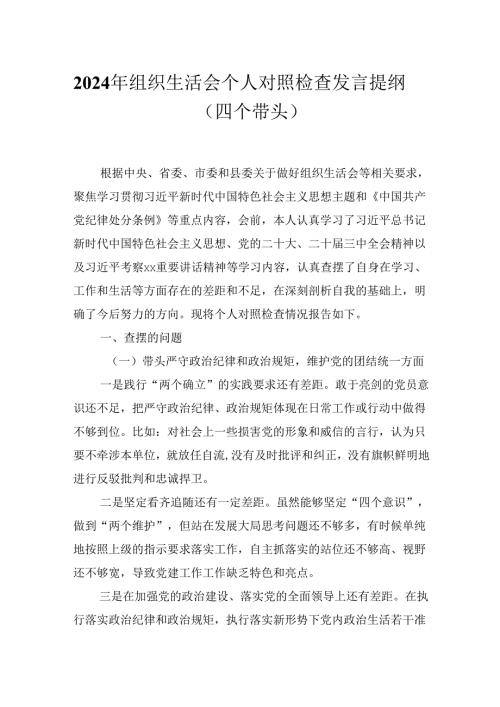 2024年组织生活会个人对照检查发言提纲
（四个带头）

根据中央、省委、市委和县委关于做好组织生活会等相关要求，聚焦学习贯彻习近平新时代中国特色社会主义思想主题和《中国共产党纪律处分条例》等重点内容，会前，本人认真学习了习近平总书记新时代中国特色社会主义思想、党的二十大、二十届三中全会精神以及习近平考察xx重要讲话精神等学习内容，认真查摆了自身在学习、工作和生活等方面存在的差距和不足，在深刻剖析自我的基础上，明确了今后努力的方向。现将个人对照检查情况报告如下。

一、查摆的问题

（一）带头严守政治纪律和政治规矩，维护党的团结统一方面

一是践行“两个确立”的实践要求还有差距。敢于亮剑的党员意识还不足，把严守政治纪律、政治规矩体现在日常工作或行动中做得不够到位。比如：对社会上一些损害党的形象和威信的言行，认为只要不牵涉本单位，就放任自流，没有及时批评和纠正，没有旗帜鲜明地进行反驳批判和忠诚捍卫。

二是坚定看齐追随还有一定差距。虽然能够坚定“四个意识”，做到“两个维护”，但站在发展大局思考问题还不够多，有时候单纯地按照上级的指示要求落实工作，自主抓落实的站位还不够高、视野还不够宽，导致党建工作工作缺乏特色和亮点。

三是在加强党的政治建设、落实党的全面领导上还有差距。在执行落实政治纪律和政治规矩，执行落实新形势下党内政治生活若干准